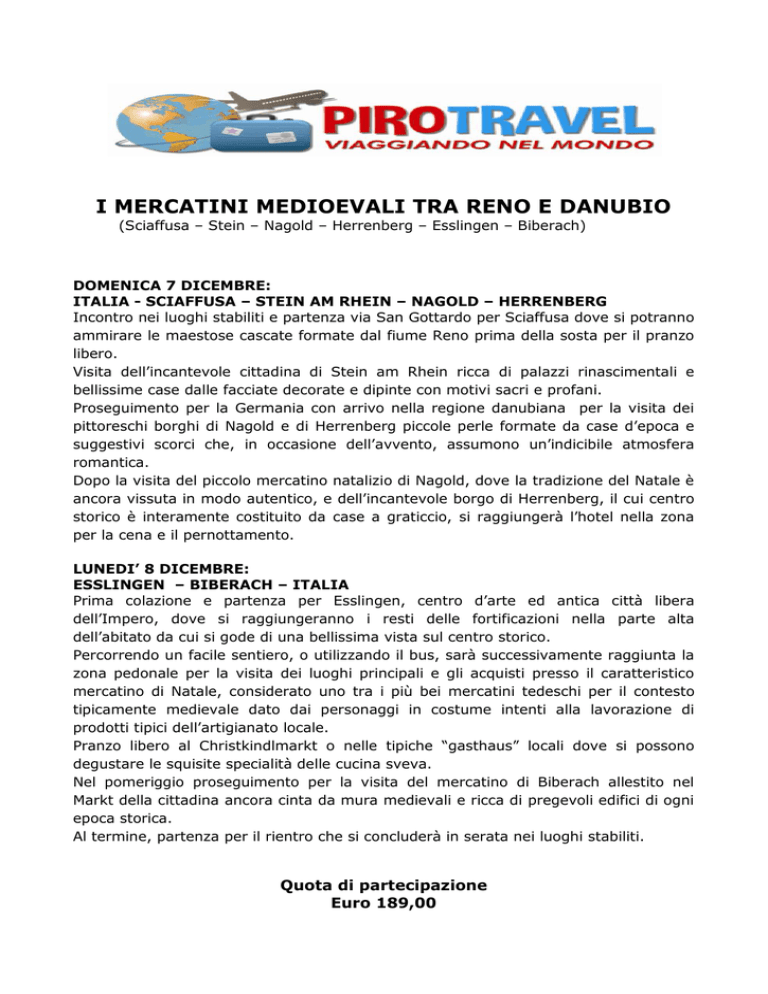 PIROTRAVEL
VIAGGIANDO NEL MONDO

I MERCATINI MEDIOEVALI TRA RENO E DANUBIO
(Sciaffusa – Stein – Nagold – Herrenberg – Esslingen – Biberach)

DOMENICA 7 DICEMBRE:
ITALIA - SCIAFFUSA – STEIN AM RHEIN – NAGOLD – HERRENBERG
Incontro nei luoghi stabiliti e partenza via San Gottardo per Sciaffusa dove si potranno ammirare le maestose cascate formate dal fiume Reno prima della sosta per il pranzo libero.
Visita dell'incantevole cittadina di Stein am Rhein ricca di palazzi rinascimentali e bellissime case dalle facciate decorate e dipinte con motivi sacri e profani.
Proseguimento per la Germania con arrivo nella regione danubiana per la visita dei pittoreschi borghi di Nagold e di Herrenberg piccole perle formate da case d'epoca e suggestivi scorci che, in occasione dell'avvento, assumono un'indicibile atmosfera romantica.
Dopo la visita del piccolo mercatino natalizio di Nagold, dove la tradizione del Natale è ancora vissuta in modo autentico, e dell'incantevole borgo di Herrenberg, il cui centro storico è interamente costituito da case a graticcio, si raggiungerà l'hotel nella zona per la cena e il pernottamento.

LUNEDI' 8 DICEMBRE:
ESSLINGEN – BIBERACH – ITALIA
Prima colazione e partenza per Esslingen, centro d'arte ed antica città libera dell'Impero, dove si raggiungeranno i resti delle fortificazioni nella parte alta dell'abitato da cui si gode di una bellissima vista sul centro storico.
Percorrendo un facile sentiero, o utilizzando il bus, sarà successivamente raggiunta la zona pedonale per la visita dei luoghi principali e gli acquisti presso il caratteristico mercatino di Natale, considerato uno tra i più bei mercatini tedeschi per il contesto tipicamente medievale dato dai personaggi in costume intenti alla lavorazione di prodotti tipici dell'artigianato locale.
Pranzo libero al Christkindlmarkt o nelle tipiche "gasthaus" locali dove si possono degustare le squisite specialità delle cucina sveva.
Nel pomeriggio proseguimento per la visita del mercatino di Biberach allestito nel Markt della cittadina ancora cinta da mura medievali e ricca di pregevoli edifici di ogni epoca storica.
Al termine, partenza per il rientro che si concluderà in serata nei luoghi stabiliti.

Quota di partecipazione
Euro 189,00